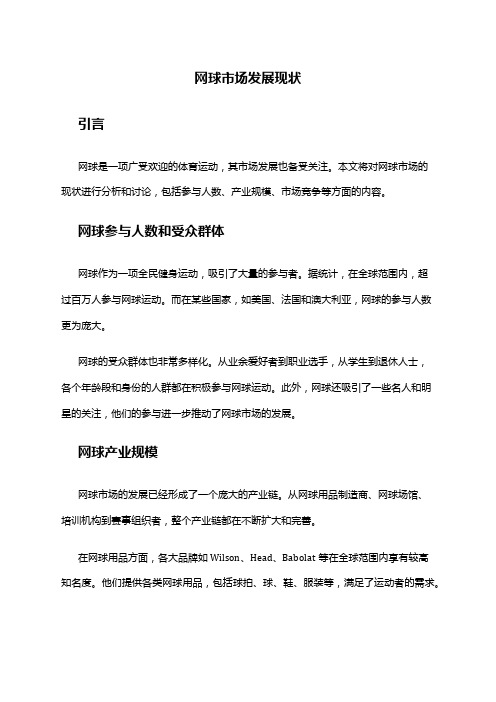 网球市场发展现状

引言

网球是一项广受欢迎的体育运动，其市场发展也备受关注。本文将对网球市场的现状进行分析和讨论，包括参与人数、产业规模、市场竞争等方面的内容。

网球参与人数和受众群体

网球作为一项全民健身运动，吸引了大量的参与者。据统计，在全球范围内，超过百万人参与网球运动。而在某些国家，如美国、法国和澳大利亚，网球的参与人数更为庞大。

网球的受众群体也非常多样化。从业余爱好者到职业选手，从学生到退休人士，各个年龄段和身份的人群都在积极参与网球运动。此外，网球还吸引了一些名人和明星的关注，他们的参与进一步推动了网球市场的发展。

网球产业规模

网球市场的发展已经形成了一个庞大的产业链。从网球用品制造商、网球场馆、培训机构到赛事组织者，整个产业链都在不断扩大和完善。

在网球用品方面，各大品牌如 Wilson、Head、Babolat 等在全球范围内享有较高知名度。他们提供各类网球用品，包括球拍、球、鞋、服装等，满足了运动者的需求。